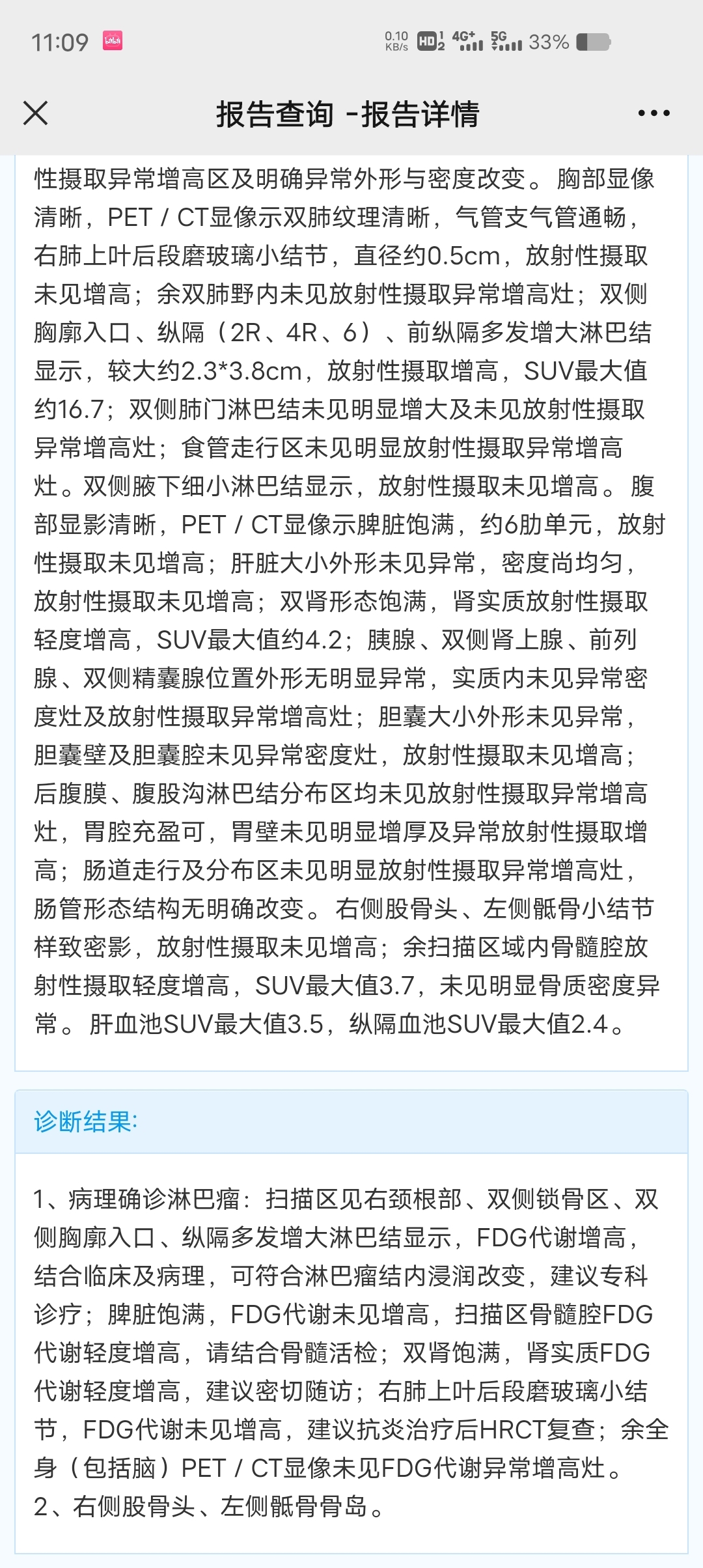 11:09 0.10 KB/s HD 4G+ 5G 33%

报告查询 -报告详情

性摄取异常增高区及明确异常外形与密度改变。胸部显像清晰，PET / CT显像示双肺纹理清晰，气管支气管通畅，右肺上叶后段磨玻璃小结节，直径约0.5cm，放射性摄取未见增高；余双肺野内未见放射性摄取异常增高灶；双侧胸廓入口、纵隔（2R、4R、6）、前纵隔多发增大淋巴结显示，较大约2.3*3.8cm，放射性摄取增高，SUV最大值约16.7；双侧肺门淋巴结未见明显增大及未见放射性摄取异常增高灶；食管走行区未见明显放射性摄取异常增高灶。双侧腋下细小淋巴结显示，放射性摄取未见增高。腹部显影清晰，PET / CT显像示脾脏饱满，约6肋单元，放射性摄取未见增高；肝脏大小外形未见异常，密度尚均匀，放射性摄取未见增高；双肾形态饱满，肾实质放射性摄取轻度增高，SUV最大值约4.2；胰腺、双侧肾上腺、前列腺、双侧精囊腺位置外形无明显异常，实质内未见异常密度灶及放射性摄取异常增高灶；胆囊大小外形未见异常，胆囊壁及胆囊腔未见异常密度灶，放射性摄取未见增高；后腹膜、腹股沟淋巴结分布区均未见放射性摄取异常增高灶，胃腔充盈可，胃壁未见明显增厚及异常放射性摄取增高；肠道走行及分布区未见明显放射性摄取异常增高灶，肠管形态结构无明确改变。右侧股骨头、左侧骶骨小结节样致密影，放射性摄取未见增高；余扫描区域内骨髓腔放射性摄取轻度增高，SUV最大值3.7，未见明显骨质密度异常。肝血池SUV最大值3.5，纵隔血池SUV最大值2.4。

诊断结果:

1、病理确诊淋巴瘤：扫描区见右颈根部、双侧锁骨区、双侧胸廓入口、纵隔多发增大淋巴结显示，FDG代谢增高，结合临床及病理，可符合淋巴瘤结内浸润改变，建议专科诊疗；脾脏饱满，FDG代谢未见增高，扫描区骨髓腔FDG代谢轻度增高，请结合骨髓活检；双肾饱满，肾实质FDG代谢轻度增高，建议密切随访；右肺上叶后段磨玻璃小结节，FDG代谢未见增高，建议抗炎治疗后HRCT复查；余全身（包括脑）PET / CT显像未见FDG代谢异常增高灶。
2、右侧股骨头、左侧骶骨骨岛。